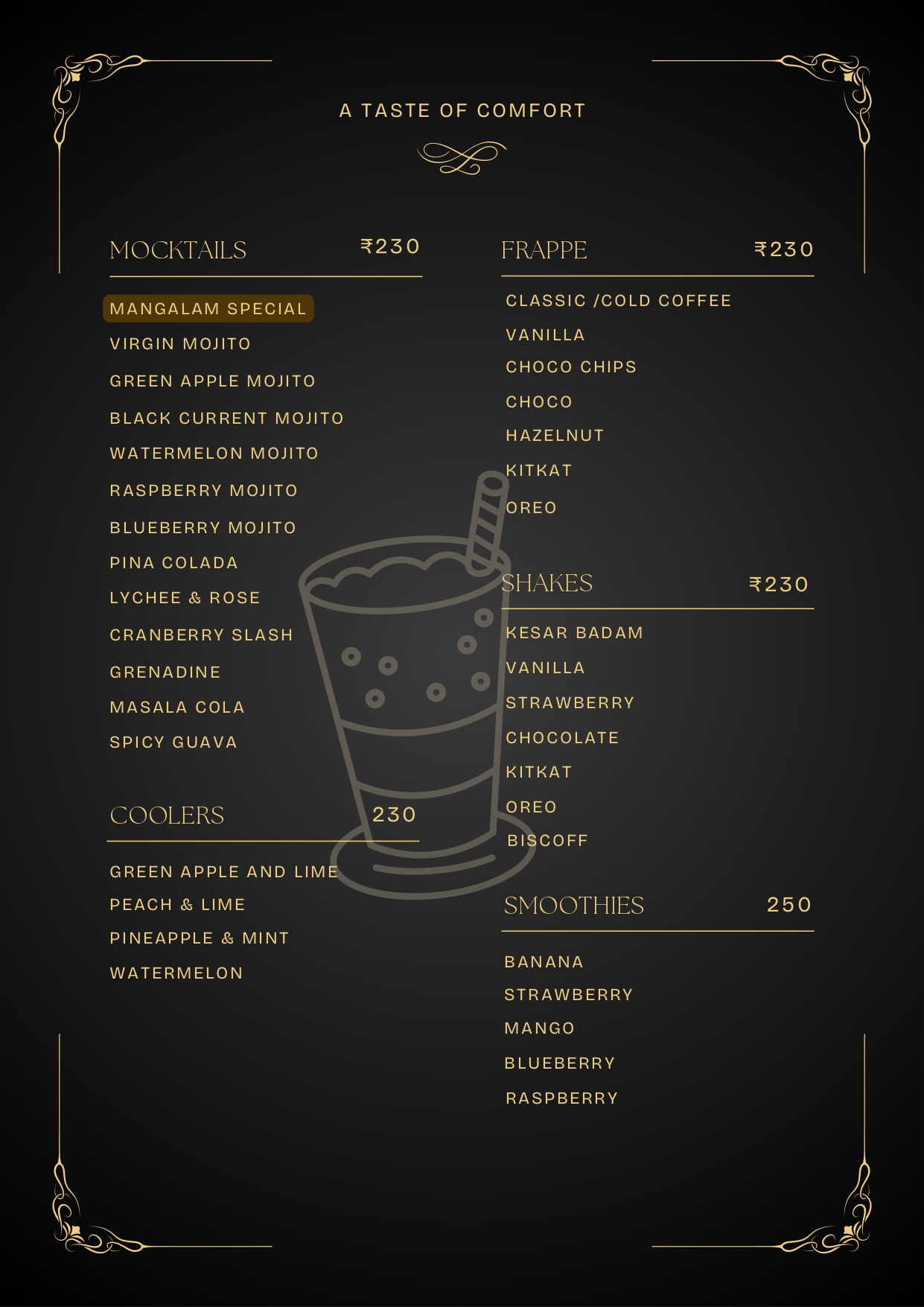 A TASTE OF COMFORT

MOCKTAILS ₹230

MANGALAM SPECIAL
VIRGIN MOJITO
GREEN APPLE MOJITO
BLACK CURRENT MOJITO
WATERMELON MOJITO
RASPBERRY MOJITO
BLUEBERRY MOJITO
PINA COLADA
LYCHEE & ROSE
CRANBERRY SLASH
GRENADINE
MASALA COLA
SPICY GUAVA

COOLERS 230

GREEN APPLE AND LIME
PEACH & LIME
PINEAPPLE & MINT
WATERMELON

FRAPPE ₹230

CLASSIC /COLD COFFEE
VANILLA
CHOCO CHIPS
CHOCO
HAZELNUT
KITKAT
OREO

SHAKES ₹230

KESAR BADAM
VANILLA
STRAWBERRY
CHOCOLATE
KITKAT
OREO
BISCOFF

SMOOTHIES 250

BANANA
STRAWBERRY
MANGO
BLUEBERRY
RASPBERRY